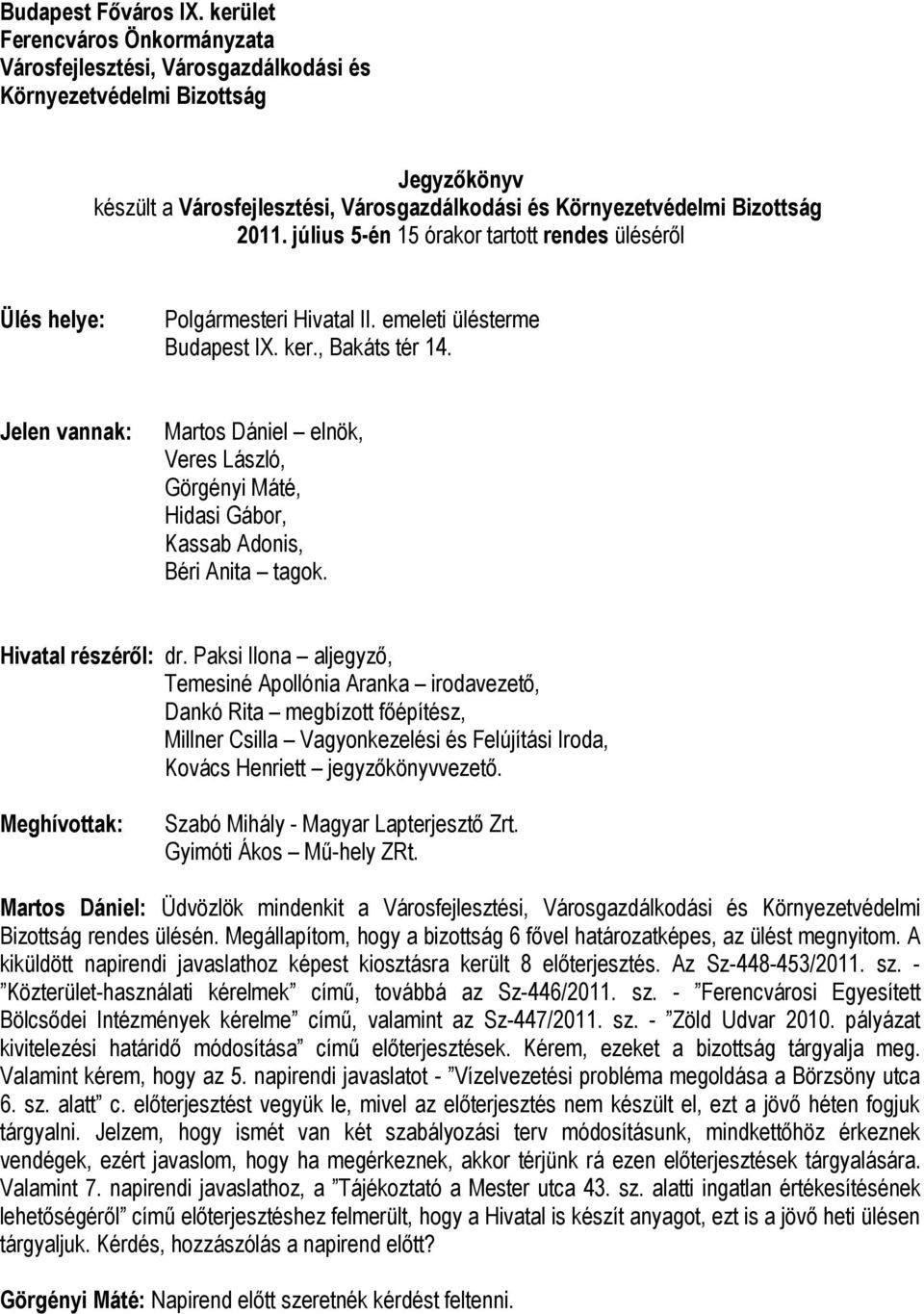 Budapest Főváros IX. kerület
Ferencváros Önkormányzata
Városfejlesztési, Városgazdálkodási és
Környezetvédelmi Bizottság

Jegyzőkönyv
készült a Városfejlesztési, Városgazdálkodási és Környezetvédelmi Bizottság 2011. július 5-én 15 órakor tartott rendes üléséről

Ülés helye: Polgármesteri Hivatal II. emeleti ülésterme
Budapest IX. ker., Bakáts tér 14.

Jelen vannak: Martos Dániel – elnök,
Veres László,
Görgényi Máté,
Hidasi Gábor,
Kassab Adonis,
Béri Anita – tagok.

Hivatal részéről: dr. Paksi Ilona – aljegyző,
Temesiné Apollónia Aranka – irodavezető,
Dankó Rita – megbízott főépítész,
Millner Csilla – Vagyonkezelési és Felújítási Iroda,
Kovács Henriett – jegyzőkönyvvezető.

Meghívottak: Szabó Mihály - Magyar Lapterjesztő Zrt.
Gyimóti Ákos – Mű-hely ZRt.

Martos Dániel: Üdvözlök mindenkit a Városfejlesztési, Városgazdálkodási és Környezetvédelmi Bizottság rendes ülésén. Megállapítom, hogy a bizottság 6 fővel határozatképes, az ülést megnyitom. A kiküldött napirendi javaslathoz képest kiosztásra került 8 előterjesztés. Az Sz-448-453/2011. sz. - "Közterület-használati kérelmek" című, továbbá az Sz-446/2011. sz. - "Ferencvárosi Egyesített Bölcsődei Intézmények kérelme" című, valamint az Sz-447/2011. sz. - "Zöld Udvar 2010. pályázat kivitelezési határidő módosítása" című előterjesztések. Kérem, ezeket a bizottság tárgyalja meg. Valamint kérem, hogy az 5. napirendi javaslatot - "Vízelvezetési probléma megoldása a Börzsöny utca 6. sz. alatt" c. előterjesztést vegyük le, mivel az előterjesztés nem készült el, ezt a jövő héten fogjuk tárgyalni. Jelzem, hogy ismét van két szabályozási terv módosításunk, mindkettőhöz érkeznek vendégek, ezért javaslom, hogy ha megérkeznek, akkor térjünk rá ezen előterjesztések tárgyalására. Valamint 7. napirendi javaslathoz, a "Tájékoztató a Mester utca 43. sz. alatti ingatlan értékesítésének lehetőségéről" című előterjesztéshez felmerült, hogy a Hivatal is készít anyagot, ezt is a jövő heti ülésen tárgyaljuk. Kérdés, hozzászólás a napirend előtt?

Görgényi Máté: Napirend előtt szeretnék kérdést feltenni.